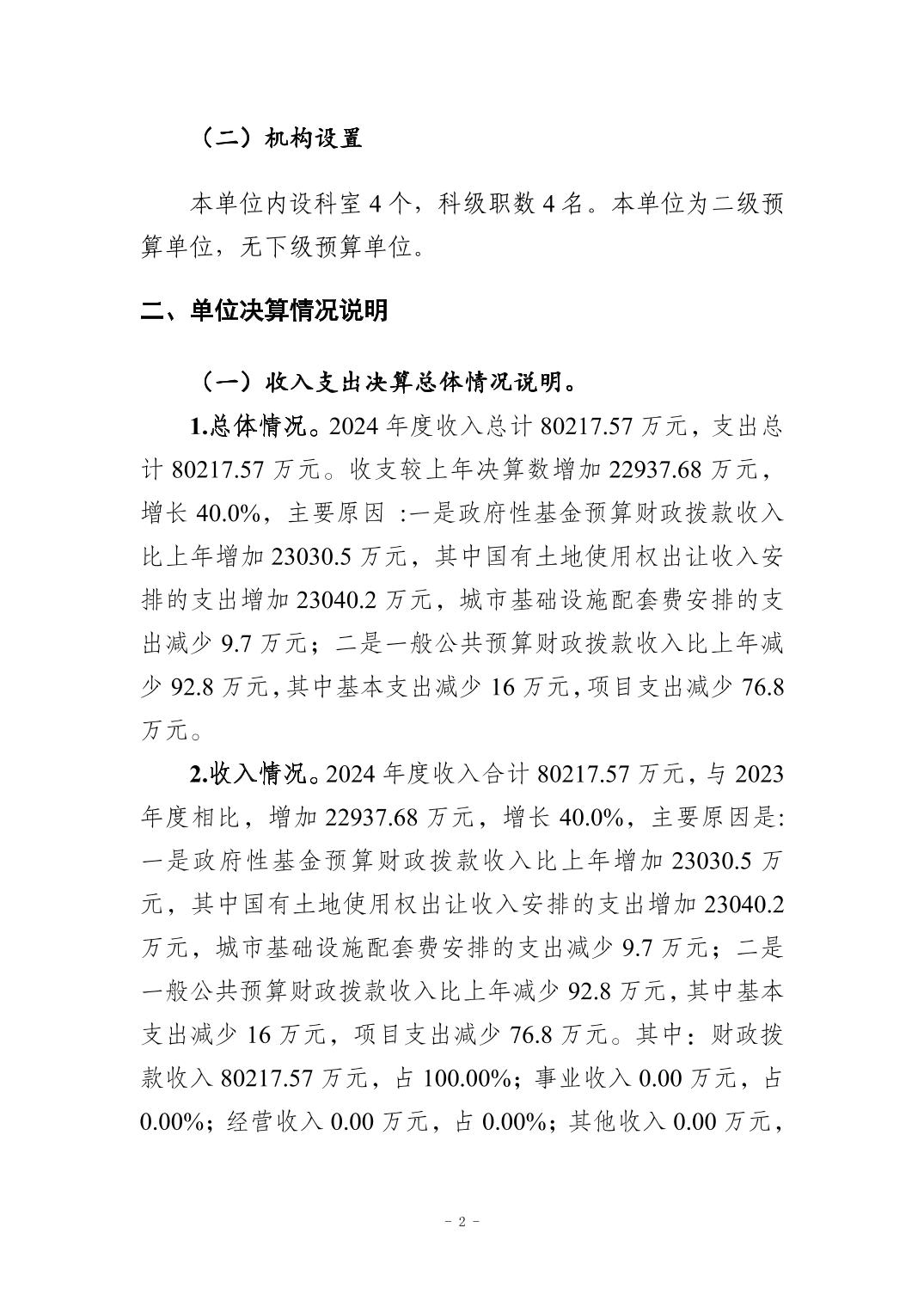 （二）机构设置

本单位内设科室 4 个，科级职数 4 名。本单位为二级预算单位，无下级预算单位。

二、单位决算情况说明

（一）收入支出决算总体情况说明。

1.总体情况。2024 年度收入总计 80217.57 万元，支出总计 80217.57 万元。收支较上年决算数增加 22937.68 万元，增长 40.0%，主要原因 :一是政府性基金预算财政拨款收入比上年增加 23030.5 万元，其中国有土地使用权出让收入安排的支出增加 23040.2 万元，城市基础设施配套费安排的支出减少 9.7 万元；二是一般公共预算财政拨款收入比上年减少 92.8 万元，其中基本支出减少 16 万元，项目支出减少 76.8 万元。

2.收入情况。2024 年度收入合计 80217.57 万元，与 2023 年度相比，增加 22937.68 万元，增长 40.0%，主要原因是:一是政府性基金预算财政拨款收入比上年增加 23030.5 万元，其中国有土地使用权出让收入安排的支出增加 23040.2 万元，城市基础设施配套费安排的支出减少 9.7 万元；二是一般公共预算财政拨款收入比上年减少 92.8 万元，其中基本支出减少 16 万元，项目支出减少 76.8 万元。其中：财政拨款收入 80217.57 万元，占 100.00%；事业收入 0.00 万元，占 0.00%；经营收入 0.00 万元，占 0.00%；其他收入 0.00 万元，

- 2 -